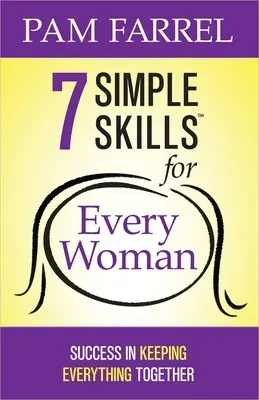 PAM FARREL

7 SIMPLE SKILLS™ for Every Woman

SUCCESS IN KEEPING EVERYTHING TOGETHER